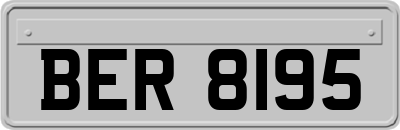 BER 8195